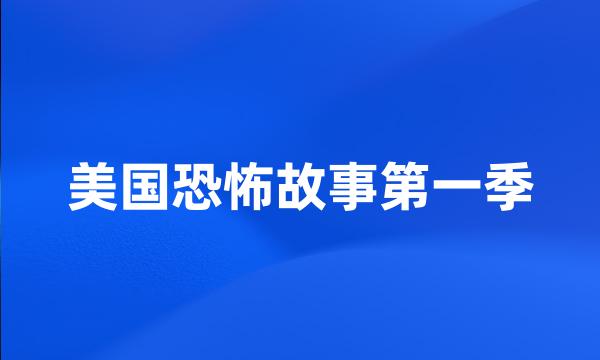 美国恐怖故事第一季